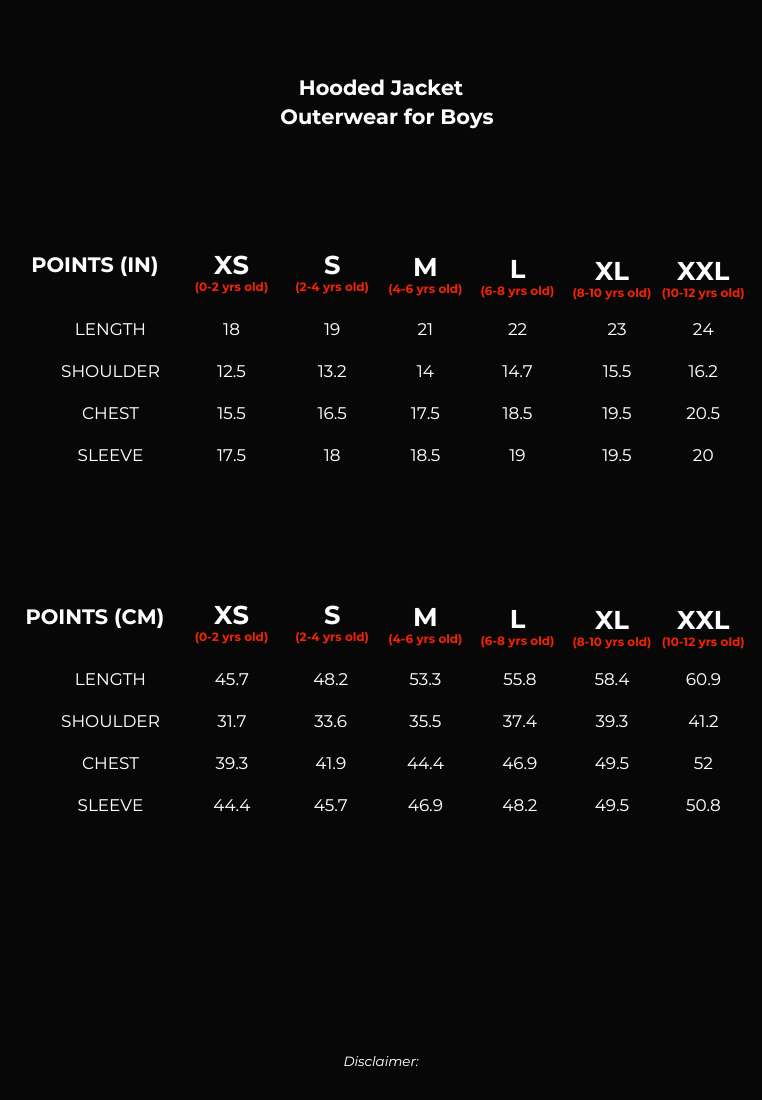 Hooded Jacket
Outerwear for Boys

| POINTS (IN) | XS (0-2 yrs old) | S (2-4 yrs old) | M (4-6 yrs old) | L (6-8 yrs old) | XL (8-10 yrs old) | XXL (10-12 yrs old) |
|---|---|---|---|---|---|---|
| LENGTH | 18 | 19 | 21 | 22 | 23 | 24 |
| SHOULDER | 12.5 | 13.2 | 14 | 14.7 | 15.5 | 16.2 |
| CHEST | 15.5 | 16.5 | 17.5 | 18.5 | 19.5 | 20.5 |
| SLEEVE | 17.5 | 18 | 18.5 | 19 | 19.5 | 20 |

| POINTS (CM) | XS (0-2 yrs old) | S (2-4 yrs old) | M (4-6 yrs old) | L (6-8 yrs old) | XL (8-10 yrs old) | XXL (10-12 yrs old) |
|---|---|---|---|---|---|---|
| LENGTH | 45.7 | 48.2 | 53.3 | 55.8 | 58.4 | 60.9 |
| SHOULDER | 31.7 | 33.6 | 35.5 | 37.4 | 39.3 | 41.2 |
| CHEST | 39.3 | 41.9 | 44.4 | 46.9 | 49.5 | 52 |
| SLEEVE | 44.4 | 45.7 | 46.9 | 48.2 | 49.5 | 50.8 |

Disclaimer: